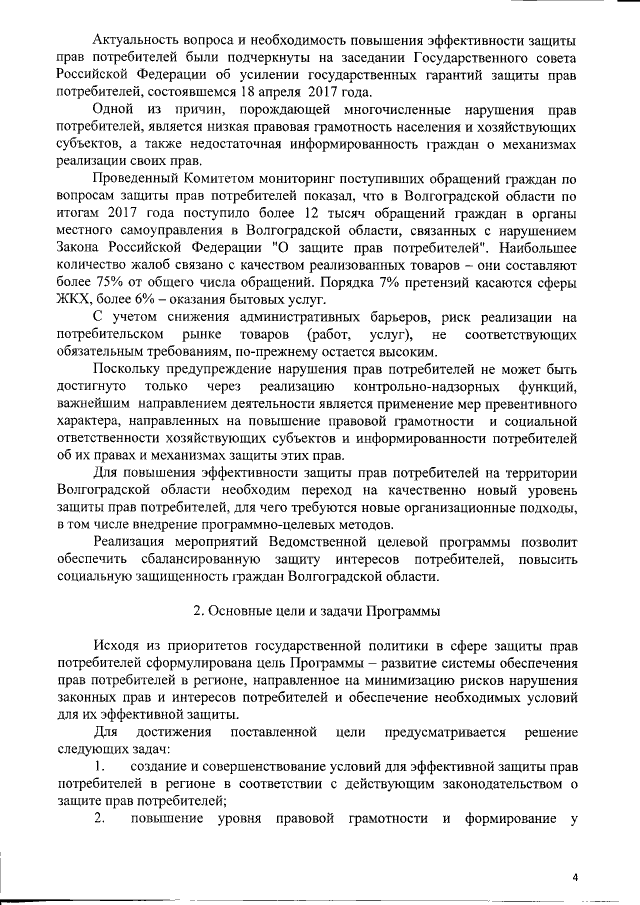 Актуальность вопроса и необходимость повышения эффективности защиты прав потребителей были подчеркнуты на заседании Государственного совета Российской Федерации об усилении государственных гарантий защиты прав потребителей, состоявшемся 18 апреля 2017 года.

Одной из причин, порождающей многочисленные нарушения прав потребителей, является низкая правовая грамотность населения и хозяйствующих субъектов, а также недостаточная информированность граждан о механизмах реализации своих прав.

Проведенный Комитетом мониторинг поступивших обращений граждан по вопросам защиты прав потребителей показал, что в Волгоградской области по итогам 2017 года поступило более 12 тысяч обращений граждан в органы местного самоуправления в Волгоградской области, связанных с нарушением Закона Российской Федерации "О защите прав потребителей". Наибольшее количество жалоб связано с качеством реализованных товаров – они составляют более 75% от общего числа обращений. Порядка 7% претензий касаются сферы ЖКХ, более 6% – оказания бытовых услуг.

С учетом снижения административных барьеров, риск реализации на потребительском рынке товаров (работ, услуг), не соответствующих обязательным требованиям, по-прежнему остается высоким.

Поскольку предупреждение нарушения прав потребителей не может быть достигнуто только через реализацию контрольно-надзорных функций, важнейшим направлением деятельности является применение мер превентивного характера, направленных на повышение правовой грамотности и социальной ответственности хозяйствующих субъектов и информированности потребителей об их правах и механизмах защиты этих прав.

Для повышения эффективности защиты прав потребителей на территории Волгоградской области необходим переход на качественно новый уровень защиты прав потребителей, для чего требуются новые организационные подходы, в том числе внедрение программно-целевых методов.

Реализация мероприятий Ведомственной целевой программы позволит обеспечить сбалансированную защиту интересов потребителей, повысить социальную защищенность граждан Волгоградской области.

2. Основные цели и задачи Программы

Исходя из приоритетов государственной политики в сфере защиты прав потребителей сформулирована цель Программы – развитие системы обеспечения прав потребителей в регионе, направленное на минимизацию рисков нарушения законных прав и интересов потребителей и обеспечение необходимых условий для их эффективной защиты.

Для достижения поставленной цели предусматривается решение следующих задач:

1. создание и совершенствование условий для эффективной защиты прав потребителей в регионе в соответствии с действующим законодательством о защите прав потребителей;

2. повышение уровня правовой грамотности и формирование у

4